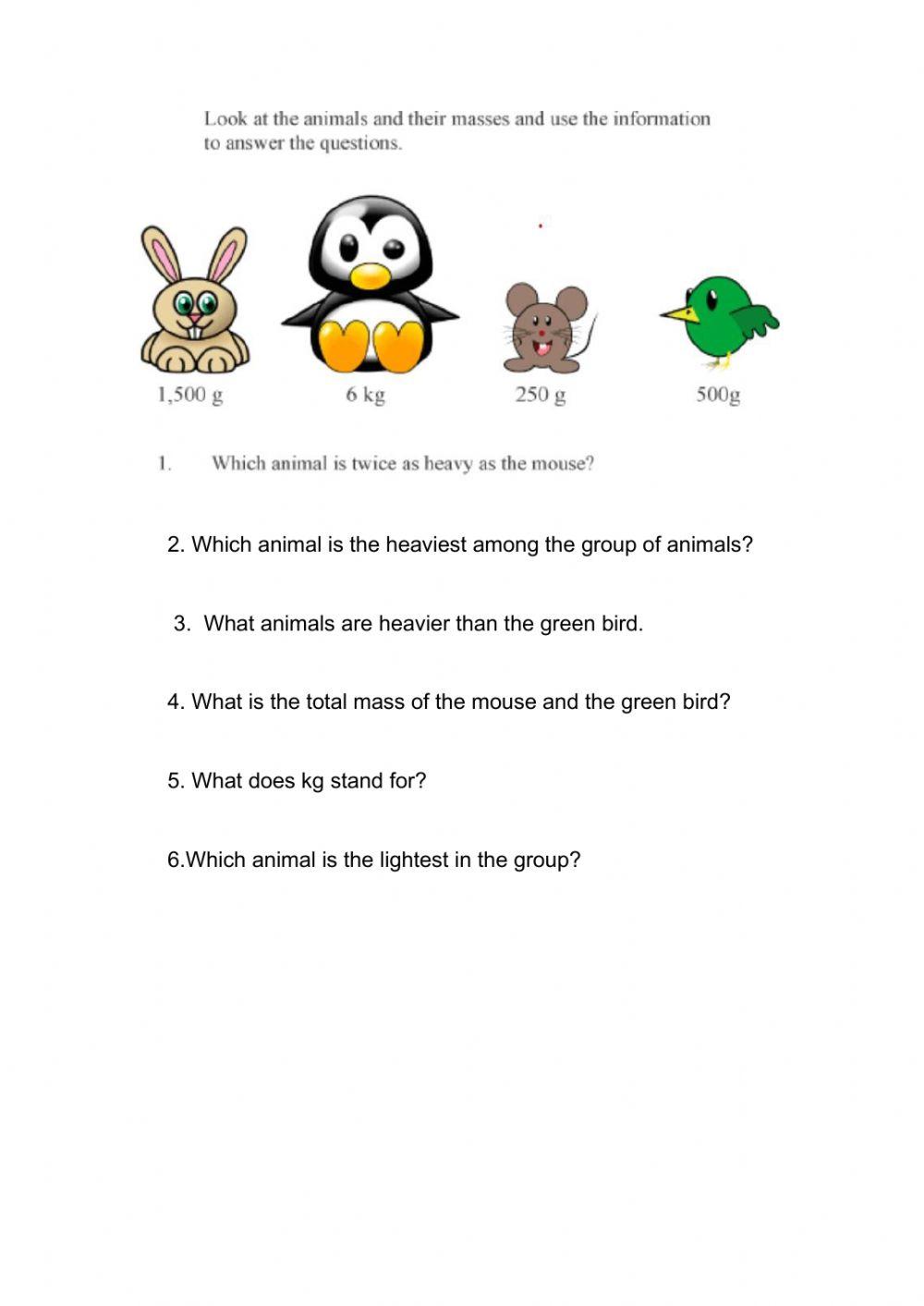 Look at the animals and their masses and use the information to answer the questions.

1,500 g

6 kg

250 g

500g

1. Which animal is twice as heavy as the mouse?

2. Which animal is the heaviest among the group of animals?

3. What animals are heavier than the green bird.

4. What is the total mass of the mouse and the green bird?

5. What does kg stand for?

6.Which animal is the lightest in the group?